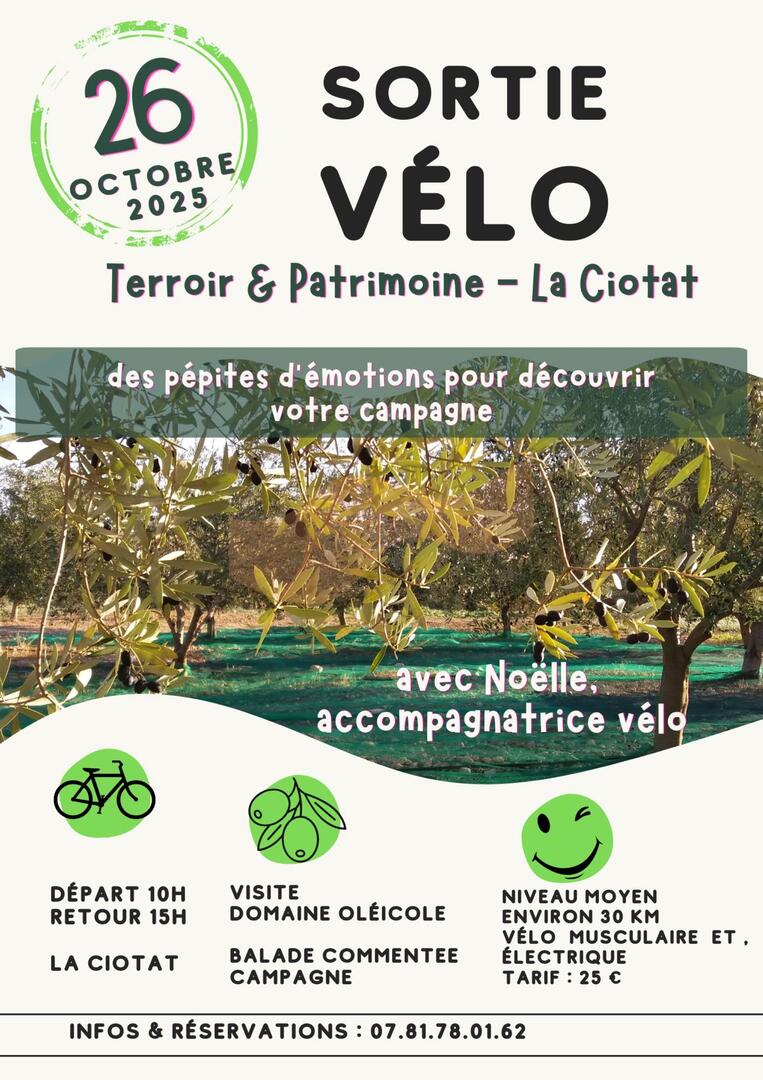 26
OCTOBRE
2025

SORTIE
VÉLO

Terroir & Patrimoine - La Ciotat

des pépites d'émotions pour découvrir votre campagne

avec Noëlle, accompagnatrice vélo

DÉPART 10H
RETOUR 15H

LA CIOTAT

VISITE
DOMAINE OLÉICOLE

BALADE COMMENTEE
CAMPAGNE

NIVEAU MOYEN
ENVIRON 30 KM
VÉLO MUSCULAIRE ET , ÉLECTRIQUE
TARIF : 25 €

INFOS & RÉSERVATIONS : 07.81.78.01.62